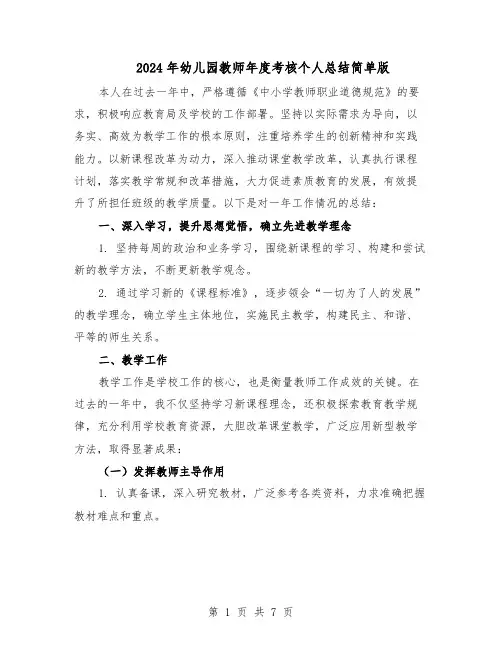 2024年幼儿园教师年度考核个人总结简单版

本人在过去一年中，严格遵循《中小学教师职业道德规范》的要求，积极响应教育局及学校的工作部署。坚持以实际需求为导向，以务实、高效为教学工作的根本原则，注重培养学生的创新精神和实践能力。以新课程改革为动力，深入推动课堂教学改革，认真执行课程计划，落实教学常规和改革措施，大力促进素质教育的发展，有效提升了所担任班级的教学质量。以下是对一年工作情况的总结：

一、深入学习，提升思想觉悟，确立先进教学理念

1. 坚持每周的政治和业务学习，围绕新课程的学习、构建和尝试新的教学方法，不断更新教学观念。

2. 通过学习新的《课程标准》，逐步领会“一切为了人的发展”的教学理念，确立学生主体地位，实施民主教学，构建民主、和谐、平等的师生关系。

二、教学工作

教学工作是学校工作的核心，也是衡量教师工作成效的关键。在过去的一年中，我不仅坚持学习新课程理念，还积极探索教育教学规律，充分利用学校教育资源，大胆改革课堂教学，广泛应用新型教学方法，取得显著成果：

（一）发挥教师主导作用

1. 认真备课，深入研究教材，广泛参考各类资料，力求准确把握教材难点和重点。

第 1 页 共 7 页